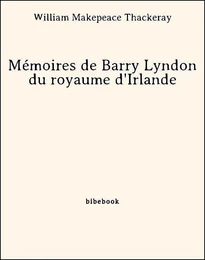 William Makepeace Thackeray

Mémoires de Barry Lyndon du royaume d'Irlande

bibebook